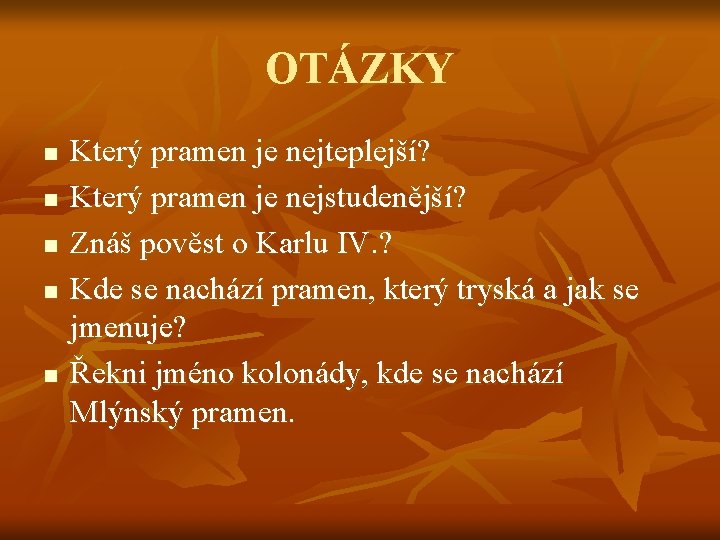 OTÁZKY

- Který pramen je nejteplejší?
- Který pramen je nejstudenější?
- Znáš pověst o Karlu IV.?
- Kde se nachází pramen, který tryská a jak se jmenuje?
- Řekni jméno kolonády, kde se nachází Mlýnský pramen.